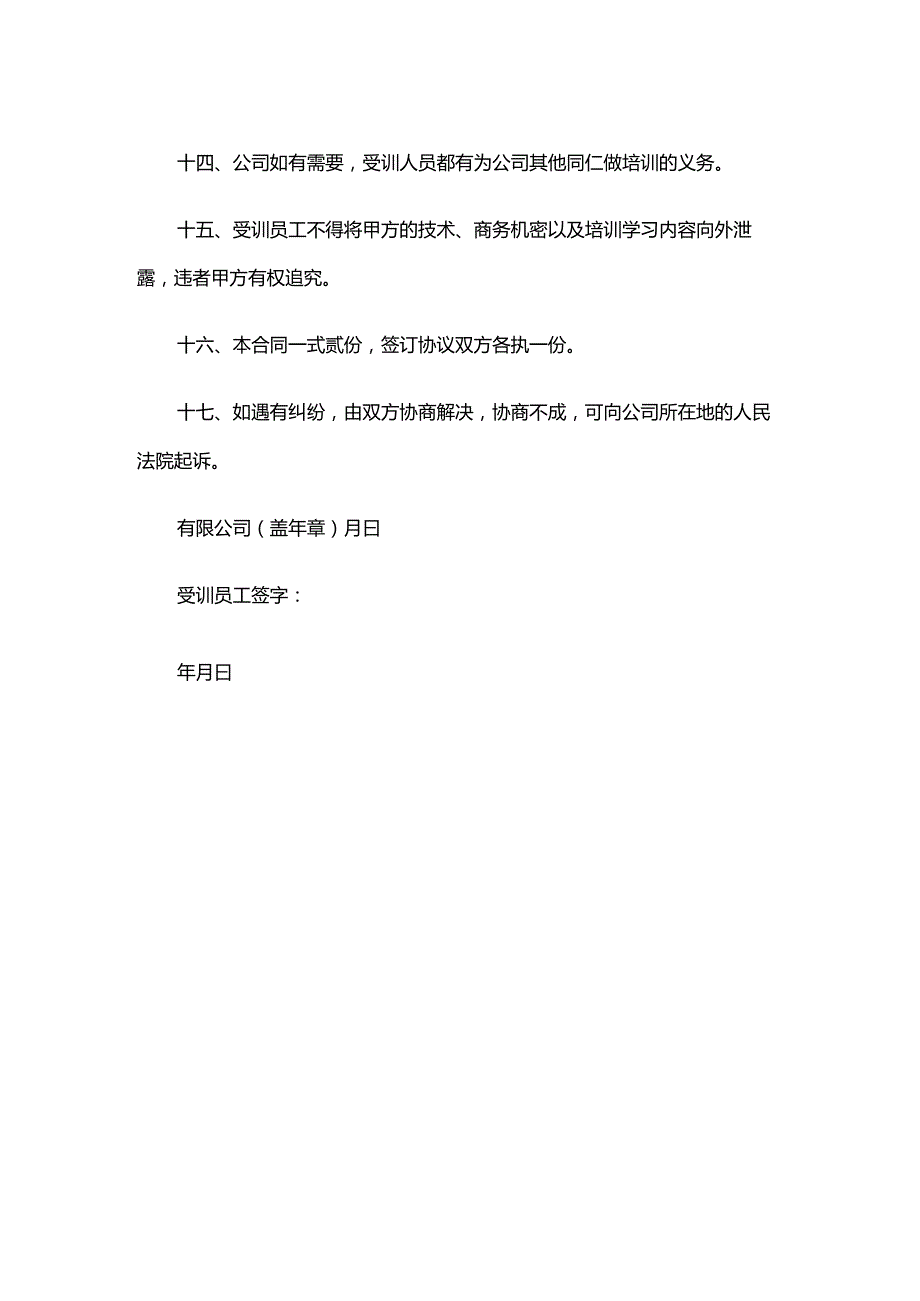 十四、公司如有需要，受训人员都有为公司其他同仁做培训的义务。

十五、受训员工不得将甲方的技术、商务机密以及培训学习内容向外泄露，违者甲方有权追究。

十六、本合同一式贰份，签订协议双方各执一份。

十七、如遇有纠纷，由双方协商解决，协商不成，可向公司所在地的人民法院起诉。

有限公司（盖年章）月日

受训员工签字：

年月日